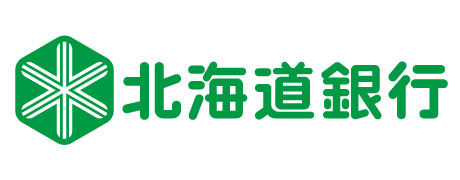 北海道銀行